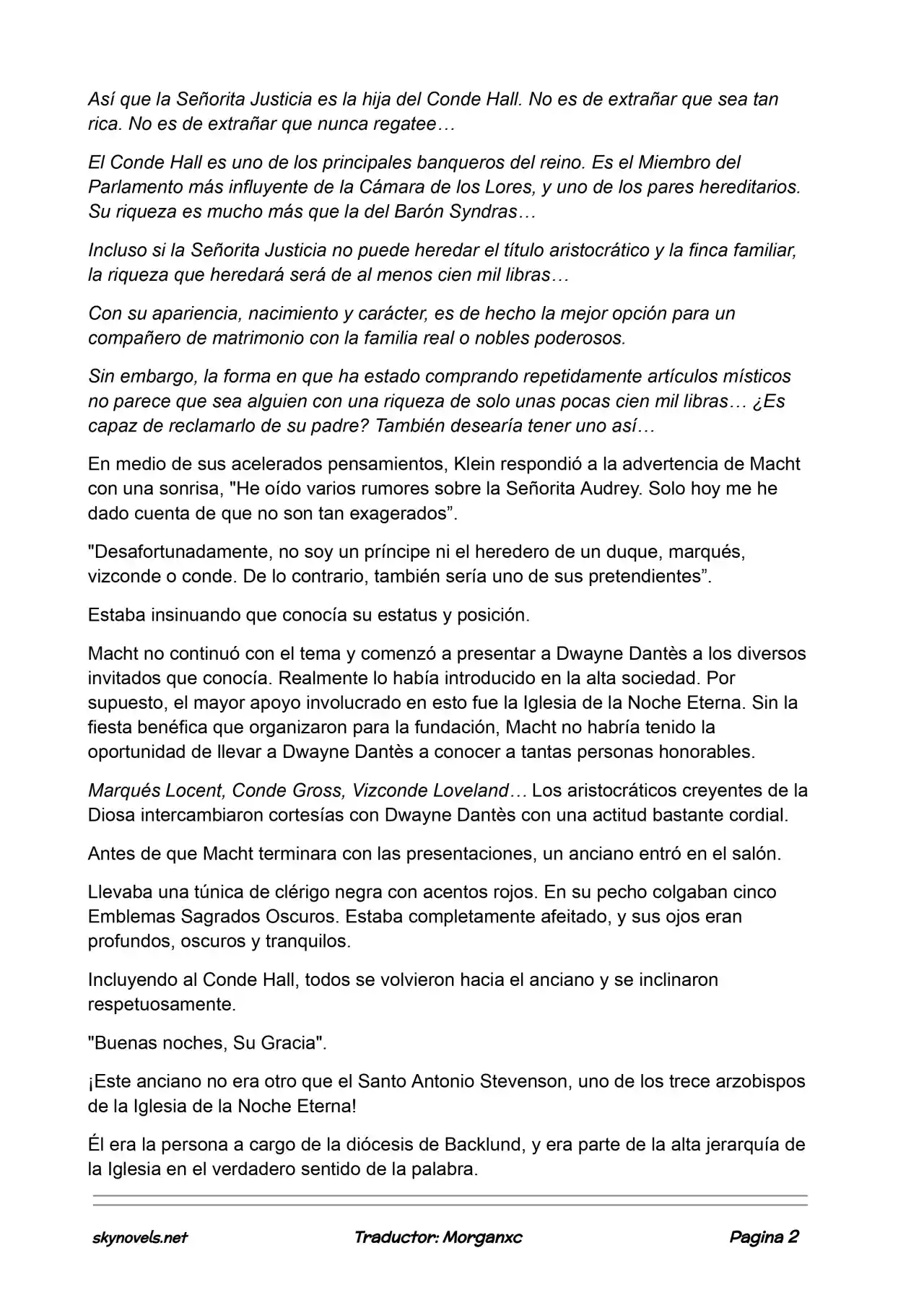 Así que la Señorita Justicia es la hija del Conde Hall. No es de extrañar que sea tan rica. No es de extrañar que nunca regatee…

El Conde Hall es uno de los principales banqueros del reino. Es el Miembro del Parlamento más influyente de la Cámara de los Lores, y uno de los pares hereditarios. Su riqueza es mucho más que la del Barón Syndras…

Incluso si la Señorita Justicia no puede heredar el título aristocrático y la finca familiar, la riqueza que heredará será de al menos cien mil libras…

Con su apariencia, nacimiento y carácter, es de hecho la mejor opción para un compañero de matrimonio con la familia real o nobles poderosos.

Sin embargo, la forma en que ha estado comprando repetidamente artículos místicos no parece que sea alguien con una riqueza de solo unas pocas cien mil libras… ¿Es capaz de reclamarlo de su padre? También desearía tener uno así…

En medio de sus acelerados pensamientos, Klein respondió a la advertencia de Macht con una sonrisa, "He oído varios rumores sobre la Señorita Audrey. Solo hoy me he dado cuenta de que no son tan exagerados”.

"Desafortunadamente, no soy un príncipe ni el heredero de un duque, marqués, vizconde o conde. De lo contrario, también sería uno de sus pretendientes”.

Estaba insinuando que conocía su estatus y posición.

Macht no continuó con el tema y comenzó a presentar a Dwayne Dantès a los diversos invitados que conocía. Realmente lo había introducido en la alta sociedad. Por supuesto, el mayor apoyo involucrado en esto fue la Iglesia de la Noche Eterna. Sin la fiesta benéfica que organizaron para la fundación, Macht no habría tenido la oportunidad de llevar a Dwayne Dantès a conocer a tantas personas honorables.

Marqués Locent, Conde Gross, Vizconde Loveland… Los aristocráticos creyentes de la Diosa intercambiaron cortesías con Dwayne Dantès con una actitud bastante cordial.

Antes de que Macht terminara con las presentaciones, un anciano entró en el salón.

Llevaba una túnica de clérigo negra con acentos rojos. En su pecho colgaban cinco Emblemas Sagrados Oscuros. Estaba completamente afeitado, y sus ojos eran profundos, oscuros y tranquilos.

Incluyendo al Conde Hall, todos se volvieron hacia el anciano y se inclinaron respetuosamente.

"Buenas noches, Su Gracia".

¡Este anciano no era otro que el Santo Antonio Stevenson, uno de los trece arzobispos de la Iglesia de la Noche Eterna!

Él era la persona a cargo de la diócesis de Backlund, y era parte de la alta jerarquía de la Iglesia en el verdadero sentido de la palabra.

skynovels.net Traductor: Morganxc Pagina 2